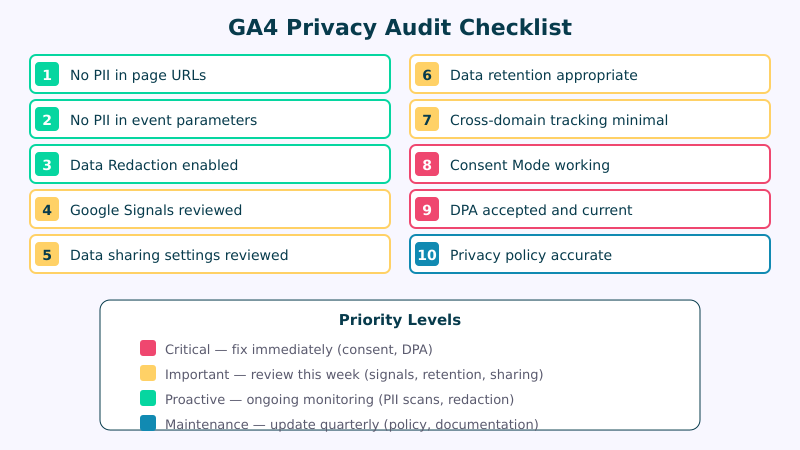 GA4 Privacy Audit Checklist

1 No PII in page URLs

2 No PII in event parameters

3 Data Redaction enabled

4 Google Signals reviewed

5 Data sharing settings reviewed

6 Data retention appropriate

7 Cross-domain tracking minimal

8 Consent Mode working

9 DPA accepted and current

10 Privacy policy accurate

Priority Levels

Critical — fix immediately (consent, DPA)

Important — review this week (signals, retention, sharing)

Proactive — ongoing monitoring (PII scans, redaction)

Maintenance — update quarterly (policy, documentation)